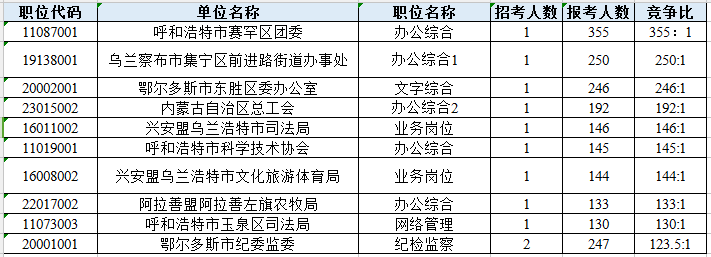 | 职位代码 | 单位名称 | 职位名称 | 招考人数 | 报考人数 | 竞争比 |
|---|---|---|---|---|---|
| 11087001 | 呼和浩特市赛罕区团委 | 办公综合 | 1 | 355 | 355：1 |
| 19138001 | 乌兰察布市集宁区前进路街道办事处 | 办公综合1 | 1 | 250 | 250:1 |
| 20002001 | 鄂尔多斯市东胜区委办公室 | 文字综合 | 1 | 246 | 246:1 |
| 23015002 | 内蒙古自治区总工会 | 办公综合2 | 1 | 192 | 192:1 |
| 16011002 | 兴安盟乌兰浩特市司法局 | 业务岗位 | 1 | 146 | 146:1 |
| 11019001 | 呼和浩特市科学技术协会 | 办公综合 | 1 | 145 | 145:1 |
| 16008002 | 兴安盟乌兰浩特市文化旅游体育局 | 业务岗位 | 1 | 144 | 144:1 |
| 22017002 | 阿拉善盟阿拉善左旗农牧局 | 办公综合 | 1 | 133 | 133:1 |
| 11073003 | 呼和浩特市玉泉区司法局 | 网络管理 | 1 | 130 | 130:1 |
| 20001001 | 鄂尔多斯市纪委监委 | 纪检监察 | 2 | 247 | 123.5:1 |